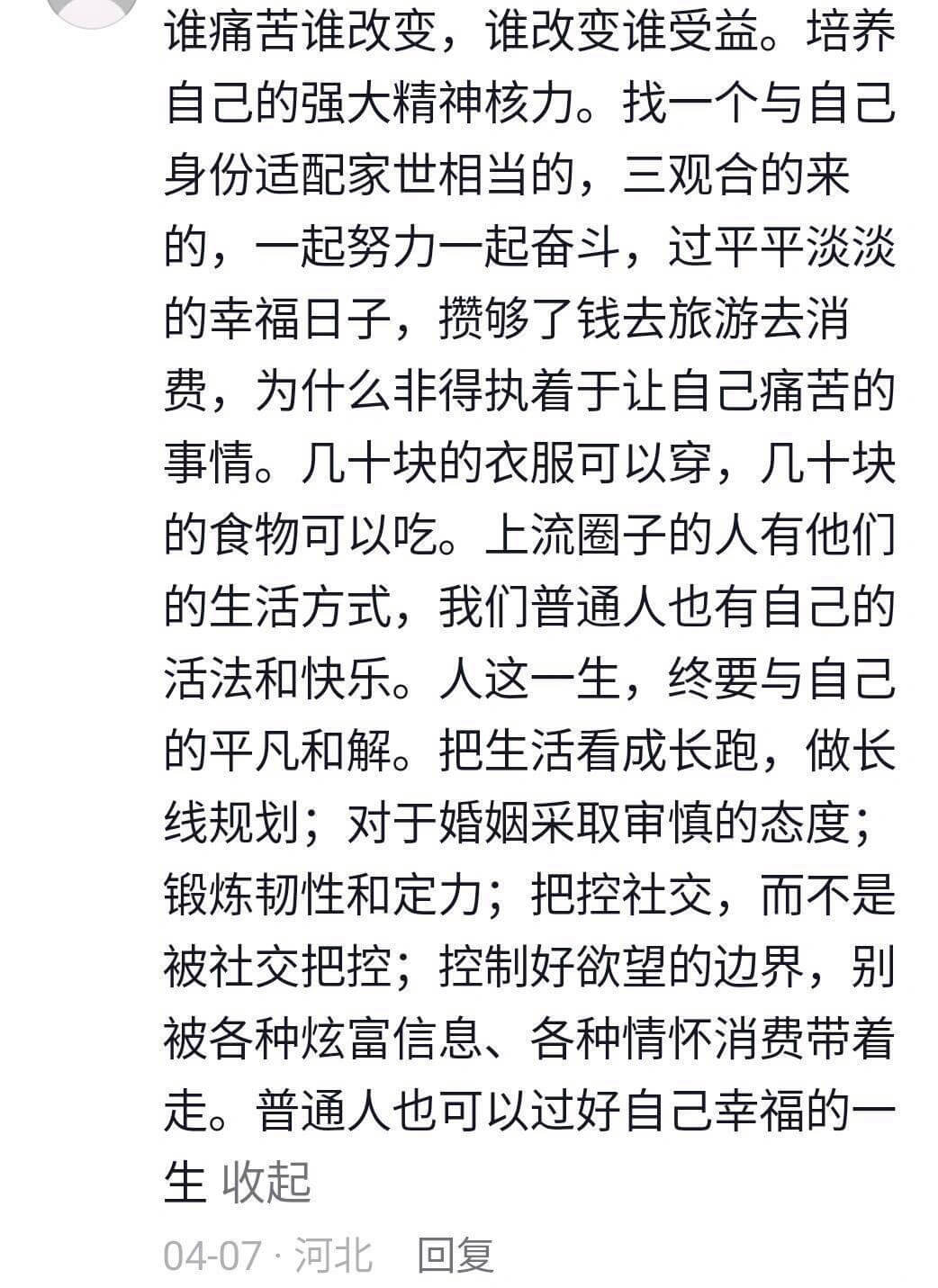 谁痛苦谁改变，谁改变谁受益。培养自己的强大精神核力。找一个与自己身份适配家世相当的，三观合的来的，一起努力一起奋斗，过平平淡淡的幸福日子，攒够了钱去旅游去消费，为什么非得执着于让自己痛苦的事情。几十块的衣服可以穿，几十块的食物可以吃。上流圈子的人有他们的生活方式，我们普通人也有自己的活法和快乐。人这一生，终要与自己的平凡和解。把生活看成长跑，做长线规划；对于婚姻采取审慎的态度；锻炼韧性和定力；把控社交，而不是被社交把控；控制好欲望的边界，别被各种炫富信息、各种情怀消费带着走。普通人也可以过好自己幸福的一生 收起

04-07 · 河北 回复